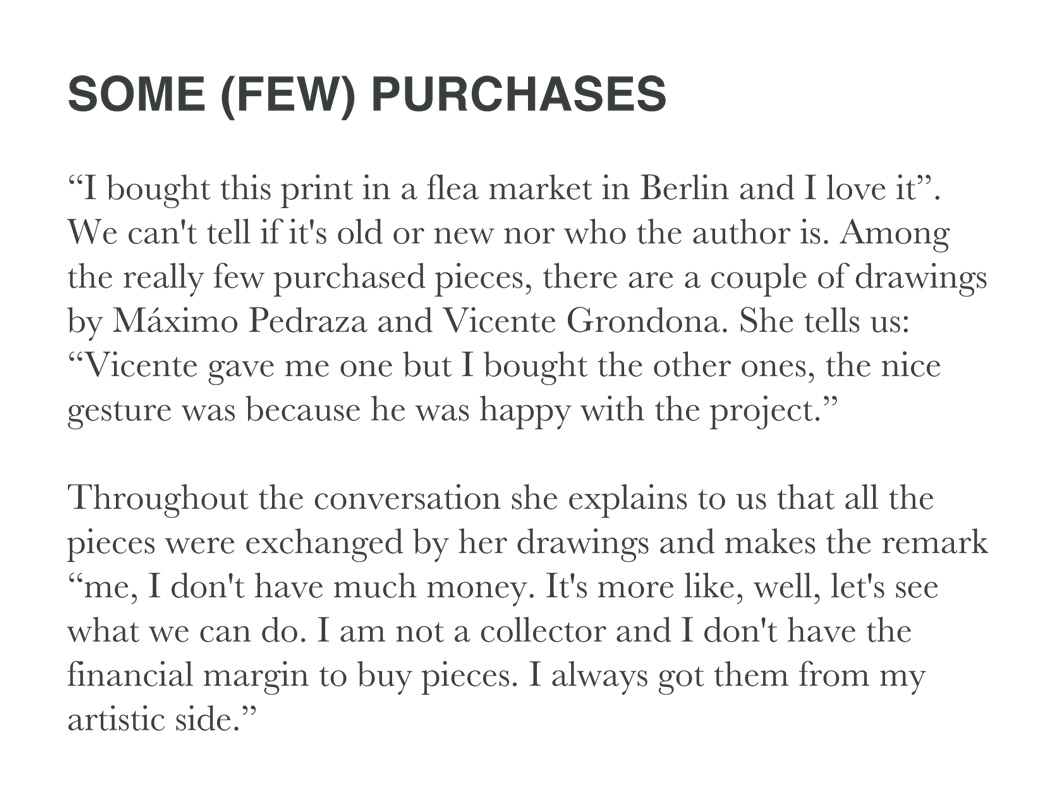 SOME (FEW) PURCHASES

“I bought this print in a flea market in Berlin and I love it”. We can't tell if it's old or new nor who the author is. Among the really few purchased pieces, there are a couple of drawings by Máximo Pedraza and Vicente Grondona. She tells us: “Vicente gave me one but I bought the other ones, the nice gesture was because he was happy with the project.”

Throughout the conversation she explains to us that all the pieces were exchanged by her drawings and makes the remark “me, I don't have much money. It's more like, well, let's see what we can do. I am not a collector and I don't have the financial margin to buy pieces. I always got them from my artistic side.”